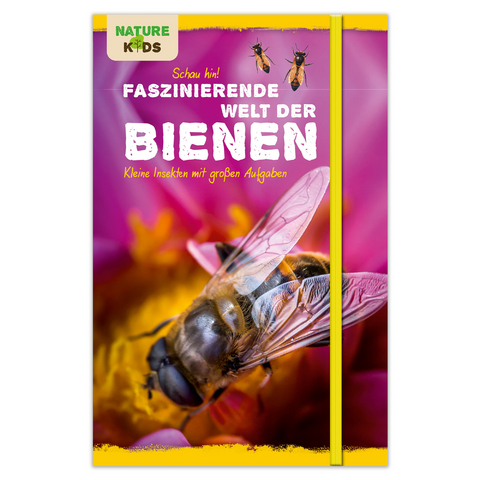 NATURE
KIDS

Schau hin!
FASZINIERENDE
WELT DER
BIENEN

Kleine Insekten mit großen Aufgaben